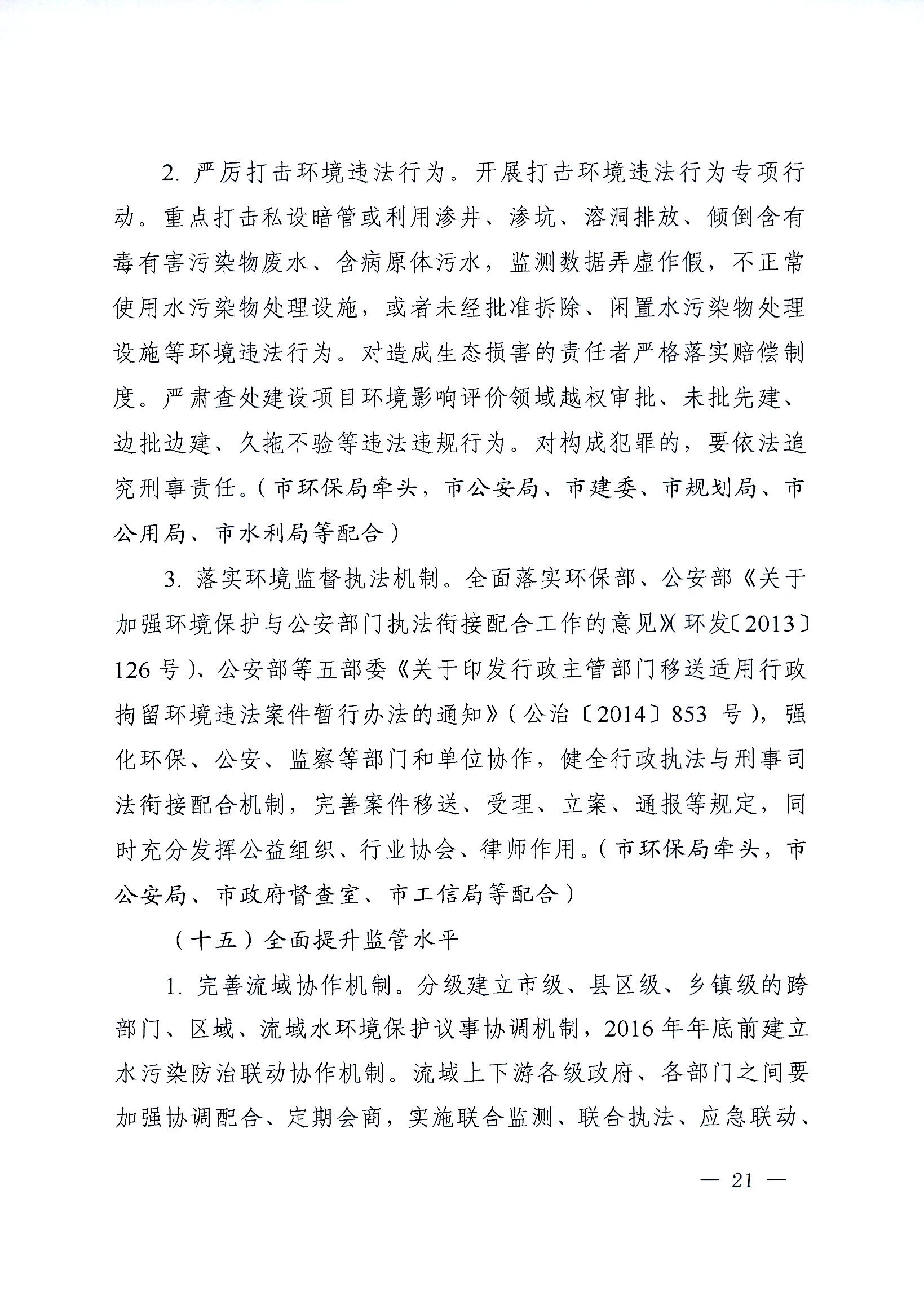 2. 严厉打击环境违法行为。开展打击环境违法行为专项行动。重点打击私设暗管或利用渗井、渗坑、溶洞排放、倾倒含有毒有害污染物废水、含病原体污水，监测数据弄虚作假，不正常使用水污染物处理设施，或者未经批准拆除、闲置水污染物处理设施等环境违法行为。对造成生态损害的责任者严格落实赔偿制度。严肃查处建设项目环境影响评价领域越权审批、未批先建、边批边建、久拖不验等违法违规行为。对构成犯罪的，要依法追究刑事责任。（市环保局牵头，市公安局、市建委、市规划局、市公用局、市水利局等配合）

3. 落实环境监督执法机制。全面落实环保部、公安部《关于加强环境保护与公安部门执法衔接配合工作的意见》（环发〔2013〕126 号）、公安部等五部委《关于印发行政主管部门移送适用行政拘留环境违法案件暂行办法的通知》（公治〔2014〕853 号），强化环保、公安、监察等部门和单位协作，健全行政执法与刑事司法衔接配合机制，完善案件移送、受理、立案、通报等规定，同时充分发挥公益组织、行业协会、律师作用。（市环保局牵头，市公安局、市政府督查室、市工信局等配合）

（十五）全面提升监管水平

1. 完善流域协作机制。分级建立市级、县区级、乡镇级的跨部门、区域、流域水环境保护议事协调机制，2016 年年底前建立水污染防治联动协作机制。流域上下游各级政府、各部门之间要加强协调配合、定期会商，实施联合监测、联合执法、应急联动、

— 21 —